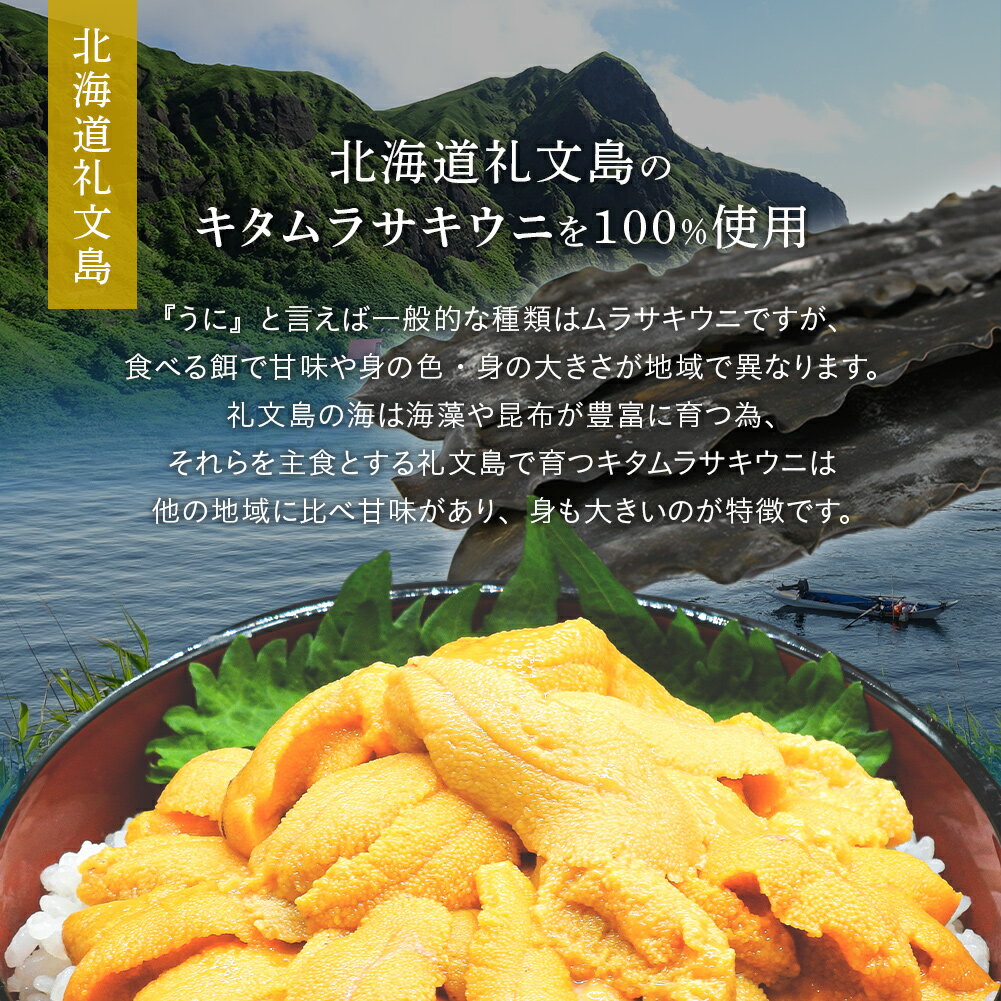 北海道礼文島

北海道礼文島の
キタムラサキウニを100%使用

『うに』と言えば一般的な種類はムラサキウニですが、
食べる餌で甘味や身の色・身の大きさが地域で異なります。
礼文島の海は海藻や昆布が豊富に育つ為、
それらを主食とする礼文島で育つキタムラサキウニは
他の地域に比べ甘味があり、身も大きいのが特徴です。